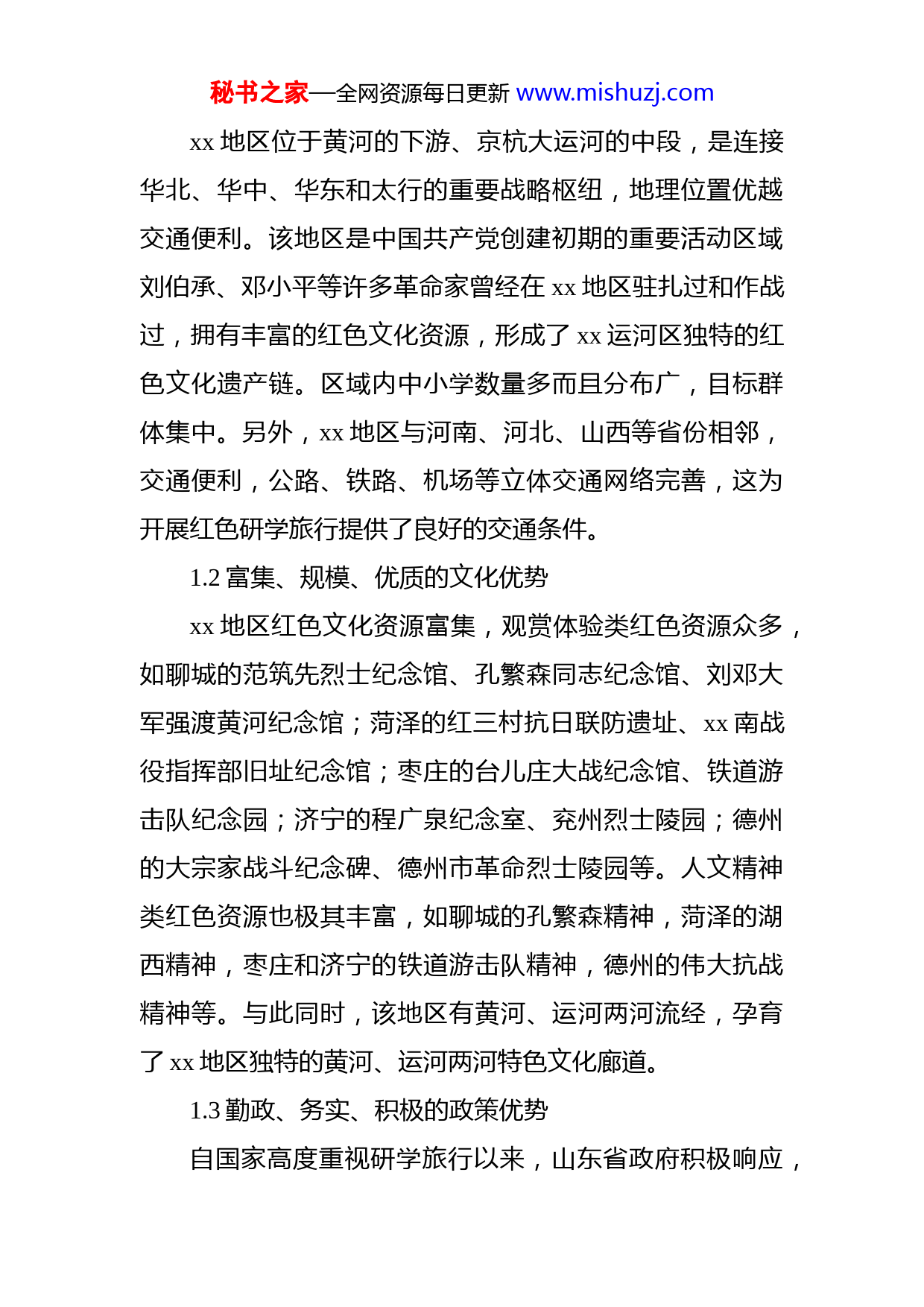 秘书之家—全网资源每日更新 www.mishuzj.com

xx 地区位于黄河的下游、京杭大运河的中段，是连接华北、华中、华东和太行的重要战略枢纽，地理位置优越交通便利。该地区是中国共产党创建初期的重要活动区域刘伯承、邓小平等许多革命家曾经在 xx 地区驻扎过和作战过，拥有丰富的红色文化资源，形成了 xx 运河区独特的红色文化遗产链。区域内中小学数量多而且分布广，目标群体集中。另外，xx 地区与河南、河北、山西等省份相邻，交通便利，公路、铁路、机场等立体交通网络完善，这为开展红色研学旅行提供了良好的交通条件。

1.2 富集、规模、优质的文化优势

xx 地区红色文化资源富集，观赏体验类红色资源众多，如聊城的范筑先烈士纪念馆、孔繁森同志纪念馆、刘邓大军强渡黄河纪念馆；菏泽的红三村抗日联防遗址、xx 南战役指挥部旧址纪念馆；枣庄的台儿庄大战纪念馆、铁道游击队纪念园；济宁的程广泉纪念室、兖州烈士陵园；德州的大宗家战斗纪念碑、德州市革命烈士陵园等。人文精神类红色资源也极其丰富，如聊城的孔繁森精神，菏泽的湖西精神，枣庄和济宁的铁道游击队精神，德州的伟大抗战精神等。与此同时，该地区有黄河、运河两河流经，孕育了 xx 地区独特的黄河、运河两河特色文化廊道。

1.3 勤政、务实、积极的政策优势

自国家高度重视研学旅行以来，山东省政府积极响应，